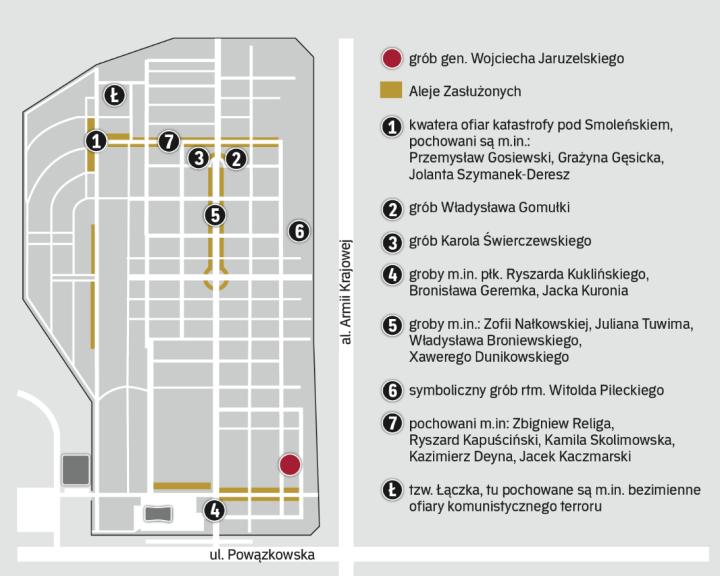 Ł
1
7
3
2
5
6
4

al. Armii Krajowej

ul. Powązkowska

grób gen. Wojciecha Jaruzelskiego

Aleje Zasłużonych

1 kwatera ofiar katastrofy pod Smoleńskiem, pochowani są m.in.: Przemysław Gosiewski, Grażyna Gęsicka, Jolanta Szymanek-Deresz

2 grób Władysława Gomułki

3 grób Karola Świerczewskiego

4 groby m.in. płk. Ryszarda Kuklińskiego, Bronisława Geremka, Jacka Kuronia

5 groby m.in.: Zofii Nałkowskiej, Juliana Tuwima, Władysława Broniewskiego, Xawerego Dunikowskiego

6 symboliczny grób rtm. Witolda Pileckiego

7 pochowani m.in: Zbigniew Religa, Ryszard Kapuściński, Kamila Skolimowska, Kazimierz Deyna, Jacek Kaczmarski

Ł tzw. Łączka, tu pochowane są m.in. bezimienne ofiary komunistycznego terroru